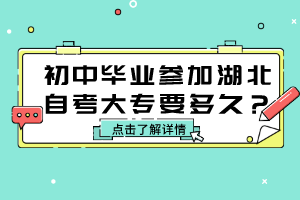 初中毕业参加湖北自考大专要多久？

点击了解详情